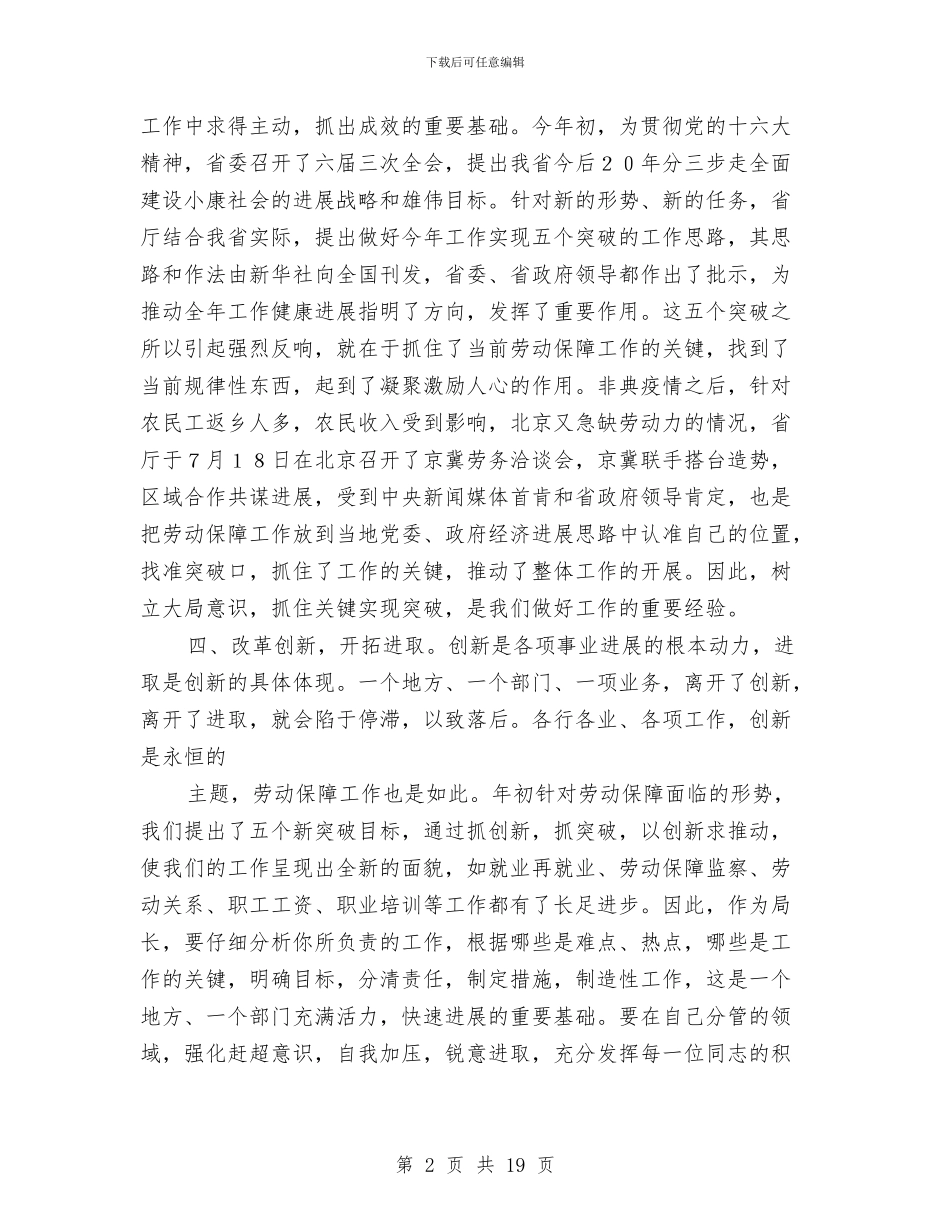 下载后可任意编辑

工作中求得主动，抓出成效的重要基础。今年初，为贯彻党的十六大精神，省委召开了六届三次全会，提出我省今后２０年分三步走全面建设小康社会的进展战略和雄伟目标。针对新的形势、新的任务，省厅结合我省实际，提出做好今年工作实现五个突破的工作思路，其思路和作法由新华社向全国刊发，省委、省政府领导都作出了批示，为推动全年工作健康进展指明了方向，发挥了重要作用。这五个突破之所以引起强烈反响，就在于抓住了当前劳动保障工作的关键，找到了当前规律性东西，起到了凝聚激励人心的作用。非典疫情之后，针对农民工返乡人多，农民收入受到影响，北京又急缺劳动力的情况，省厅于７月１８日在北京召开了京冀劳务洽谈会，京冀联手搭台造势，区域合作共谋进展，受到中央新闻媒体首肯和省政府领导肯定，也是把劳动保障工作放到当地党委、政府经济进展思路中认准自己的位置，找准突破口，抓住了工作的关键，推动了整体工作的开展。因此，树立大局意识，抓住关键实现突破，是我们做好工作的重要经验。

四、改革创新，开拓进取。创新是各项事业进展的根本动力，进取是创新的具体体现。一个地方、一个部门、一项业务，离开了创新，离开了进取，就会陷于停滞，以致落后。各行各业、各项工作，创新是永恒的

主题，劳动保障工作也是如此。年初针对劳动保障面临的形势，我们提出了五个新突破目标，通过抓创新，抓突破，以创新求推动，使我们的工作呈现出全新的面貌，如就业再就业、劳动保障监察、劳动关系、职工工资、职业培训等工作都有了长足进步。因此，作为局长，要仔细分析你所负责的工作，根据哪些是难点、热点，哪些是工作的关键，明确目标，分清责任，制定措施，制造性工作，这是一个地方、一个部门充满活力，快速进展的重要基础。要在自己分管的领域，强化赶超意识，自我加压，锐意进取，充分发挥每一位同志的积

第 2 页 共 19 页